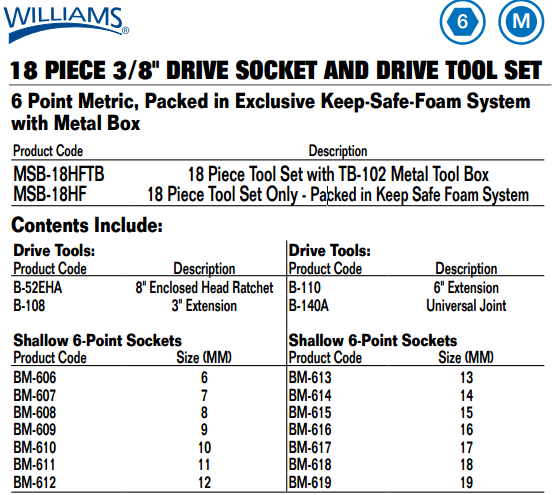 WILLIAMS®

6

M

18 PIECE 3/8" DRIVE SOCKET AND DRIVE TOOL SET

6 Point Metric, Packed in Exclusive Keep-Safe-Foam System with Metal Box

| Product Code | Description |
|---|---|
| MSB-18HFTB | 18 Piece Tool Set with TB-102 Metal Tool Box |
| MSB-18HF | 18 Piece Tool Set Only - Packed in Keep Safe Foam System |

Contents Include:

Drive Tools:

| Product Code | Description |
|---|---|
| B-52EHA | 8" Enclosed Head Ratchet |
| B-108 | 3" Extension |

Shallow 6-Point Sockets

| Product Code | Size (MM) |
|---|---|
| BM-606 | 6 |
| BM-607 | 7 |
| BM-608 | 8 |
| BM-609 | 9 |
| BM-610 | 10 |
| BM-611 | 11 |
| BM-612 | 12 |

Drive Tools:

| Product Code | Description |
|---|---|
| B-110 | 6" Extension |
| B-140A | Universal Joint |

Shallow 6-Point Sockets

| Product Code | Size (MM) |
|---|---|
| BM-613 | 13 |
| BM-614 | 14 |
| BM-615 | 15 |
| BM-616 | 16 |
| BM-617 | 17 |
| BM-618 | 18 |
| BM-619 | 19 |